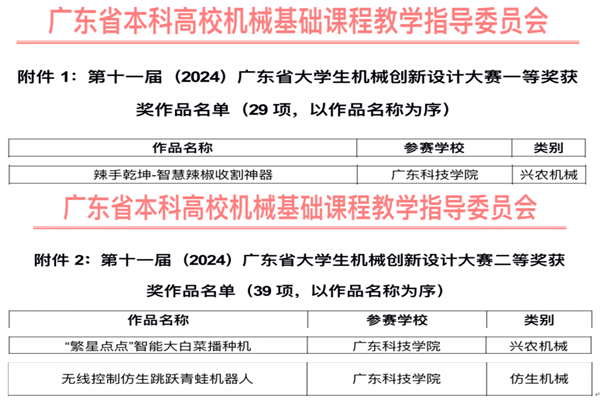 广东省本科高校机械基础课程教学指导委员会

附件 1：第十一届（2024）广东省大学生机械创新设计大赛一等奖获奖作品名单（29 项，以作品名称为序）

| 作品名称 | 参赛学校 | 类别 |
|---|---|---|
| 辣手乾坤-智慧辣椒收割神器 | 广东科技学院 | 兴农机械 |

广东省本科高校机械基础课程教学指导委员会

附件 2：第十一届（2024）广东省大学生机械创新设计大赛二等奖获奖作品名单（39 项，以作品名称为序）

| 作品名称 | 参赛学校 | 类别 |
|---|---|---|
| “繁星点点”智能大白菜播种机 | 广东科技学院 | 兴农机械 |
| 无线控制仿生跳跃青蛙机器人 | 广东科技学院 | 仿生机械 |